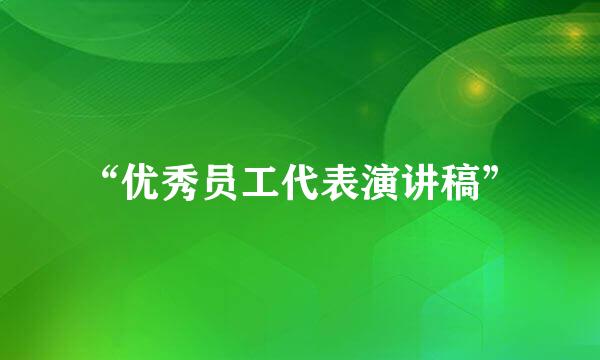 “优秀员工代表演讲稿”